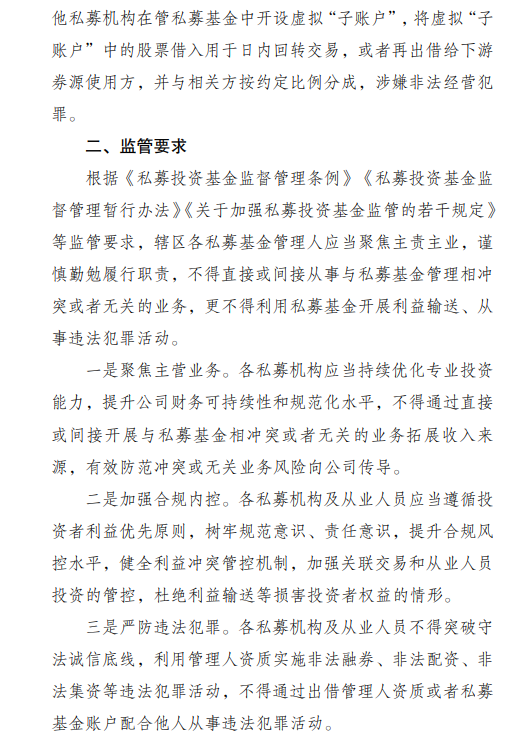 他私募机构在管私募基金中开设虚拟“子账户”，将虚拟“子账户”中的股票借入用于日内回转交易，或者再出借给下游券源使用方，并与相关方按约定比例分成，涉嫌非法经营犯罪。

二、监管要求

根据《私募投资基金监督管理条例》《私募投资基金监督管理暂行办法》《关于加强私募投资基金监管的若干规定》等监管要求，辖区各私募基金管理人应当聚焦主责主业，谨慎勤勉履行职责，不得直接或间接从事与私募基金管理相冲突或者无关的业务，更不得利用私募基金开展利益输送、从事违法犯罪活动。

一是聚焦主营业务。各私募机构应当持续优化专业投资能力，提升公司财务可持续性和规范化水平，不得通过直接或间接开展与私募基金相冲突或者无关的业务拓展收入来源，有效防范冲突或无关业务风险向公司传导。

二是加强合规内控。各私募机构及从业人员应当遵循投资者利益优先原则，树牢规范意识、责任意识，提升合规风控水平，健全利益冲突管控机制，加强关联交易和从业人员投资的管控，杜绝利益输送等损害投资者权益的情形。

三是严防违法犯罪。各私募机构及从业人员不得突破守法诚信底线，利用管理人资质实施非法融券、非法配资、非法集资等违法犯罪活动，不得通过出借管理人资质或者私募基金账户配合他人从事违法犯罪活动。